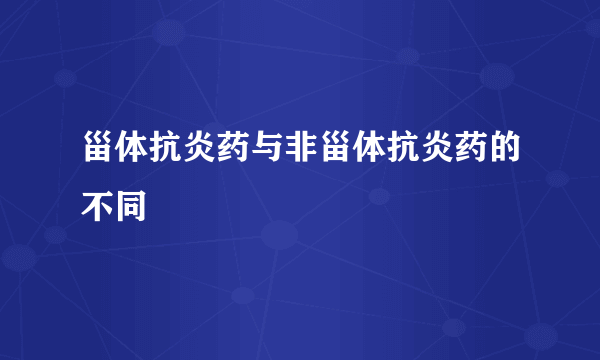 甾体抗炎药与非甾体抗炎药的不同